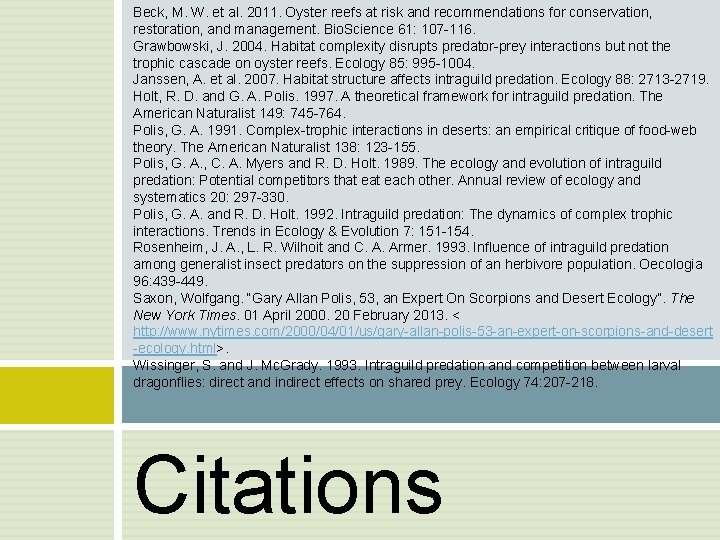 Beck, M. W. et al. 2011. Oyster reefs at risk and recommendations for conservation, restoration, and management. BioScience 61: 107-116.
Grawbowski, J. 2004. Habitat complexity disrupts predator-prey interactions but not the trophic cascade on oyster reefs. Ecology 85: 995-1004.
Janssen, A. et al. 2007. Habitat structure affects intraguild predation. Ecology 88: 2713-2719.
Holt, R. D. and G. A. Polis. 1997. A theoretical framework for intraguild predation. The American Naturalist 149: 745-764.
Polis, G. A. 1991. Complex-trophic interactions in deserts: an empirical critique of food-web theory. The American Naturalist 138: 123-155.
Polis, G. A., C. A. Myers and R. D. Holt. 1989. The ecology and evolution of intraguild predation: Potential competitors that eat each other. Annual review of ecology and systematics 20: 297-330.
Polis, G. A. and R. D. Holt. 1992. Intraguild predation: The dynamics of complex trophic interactions. Trends in Ecology & Evolution 7: 151-154.
Rosenheim, J. A., L. R. Wilhoit and C. A. Armer. 1993. Influence of intraguild predation among generalist insect predators on the suppression of an herbivore population. Oecologia 96:439-449.
Saxon, Wolfgang. "Gary Allan Polis, 53, an Expert On Scorpions and Desert Ecology". The New York Times. 01 April 2000. 20 February 2013. < http://www.nytimes.com/2000/04/01/us/gary-allan-polis-53-an-expert-on-scorpions-and-desert-ecology.html>.
Wissinger, S. and J. McGrady. 1993. Intraguild predation and competition between larval dragonflies: direct and indirect effects on shared prey. Ecology 74:207-218.

Citations